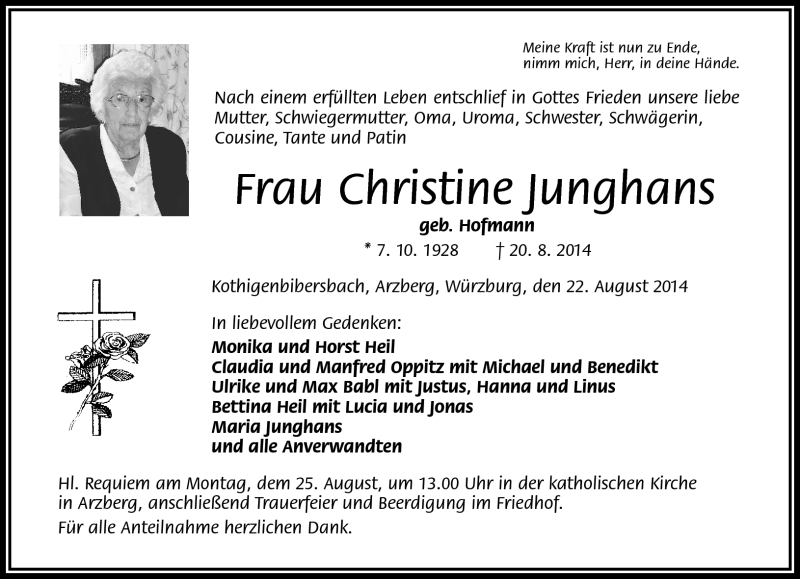 Meine Kraft ist nun zu Ende,
nimm mich, Herr, in deine Hände.

Nach einem erfüllten Leben entschlief in Gottes Frieden unsere liebe Mutter, Schwiegermutter, Oma, Uroma, Schwester, Schwägerin, Cousine, Tante und Patin

Frau Christine Junghans

geb. Hofmann

* 7. 10. 1928 † 20. 8. 2014

Kothigenbibersbach, Arzberg, Würzburg, den 22. August 2014

In liebevollem Gedenken:

Monika und Horst Heil
Claudia und Manfred Oppitz mit Michael und Benedikt
Ulrike und Max Babl mit Justus, Hanna und Linus
Bettina Heil mit Lucia und Jonas
Maria Junghans
und alle Anverwandten

Hl. Requiem am Montag, dem 25. August, um 13.00 Uhr in der katholischen Kirche in Arzberg, anschließend Trauerfeier und Beerdigung im Friedhof.

Für alle Anteilnahme herzlichen Dank.